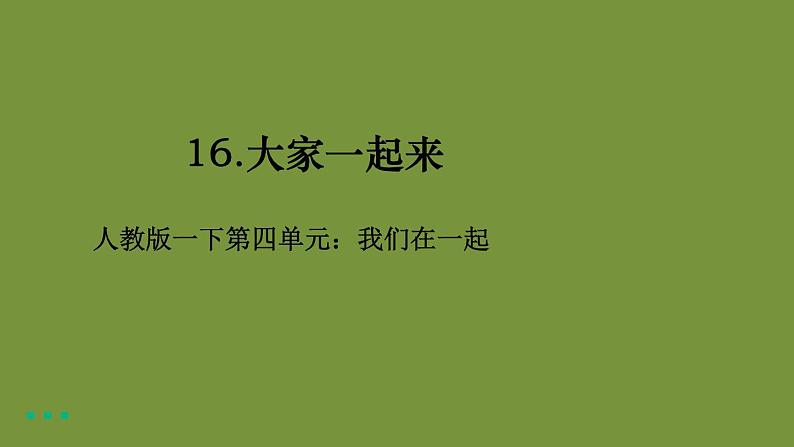 16.大家一起来

人教版一下第四单元：我们在一起